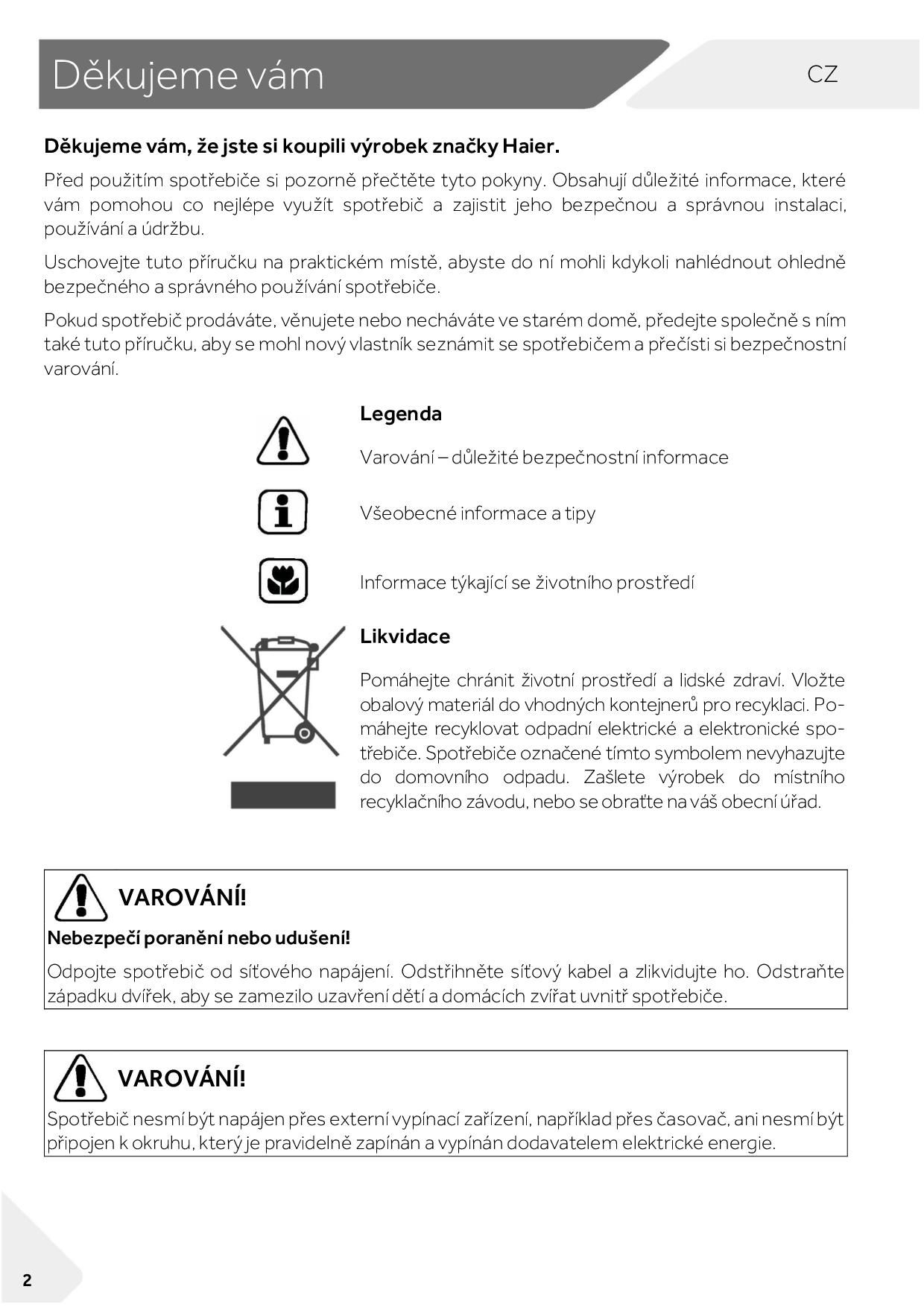 Děkujeme vám

CZ

Děkujeme vám, že jste si koupili výrobek značky Haier.

Před použitím spotřebiče si pozorně přečtěte tyto pokyny. Obsahují důležité informace, které vám pomohou co nejlépe využít spotřebič a zajistit jeho bezpečnou a správnou instalaci, používání a údržbu.

Uschovejte tuto příručku na praktickém místě, abyste do ní mohli kdykoli nahlédnout ohledně bezpečného a správného používání spotřebiče.

Pokud spotřebič prodáváte, věnujete nebo necháváte ve starém domě, předejte společně s ním také tuto příručku, aby se mohl nový vlastník seznámit se spotřebičem a přečísti si bezpečnostní varování.

Legenda

Varování – důležité bezpečnostní informace

Všeobecné informace a tipy

Informace týkající se životního prostředí

Likvidace

Pomáhejte chránit životní prostředí a lidské zdraví. Vložte obalový materiál do vhodných kontejnerů pro recyklaci. Pomáhejte recyklovat odpadní elektrické a elektronické spotřebiče. Spotřebiče označené tímto symbolem nevyhazujte do domovního odpadu. Zašlete výrobek do místního recyklačního závodu, nebo se obraťte na váš obecní úřad.

VAROVÁNÍ!

Nebezpečí poranění nebo udušení!

Odpojte spotřebič od síťového napájení. Odstřihněte síťový kabel a zlikvidujte ho. Odstraňte západku dvířek, aby se zamezilo uzavření dětí a domácích zvířat uvnitř spotřebiče.

VAROVÁNÍ!

Spotřebič nesmí být napájen přes externí vypínací zařízení, například přes časovač, ani nesmí být připojen k okruhu, který je pravidelně zapínán a vypínán dodavatelem elektrické energie.

2